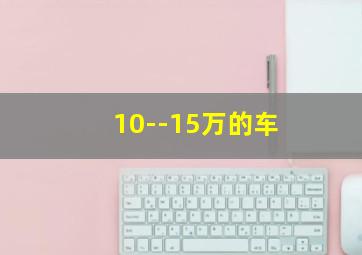 10--15万的车